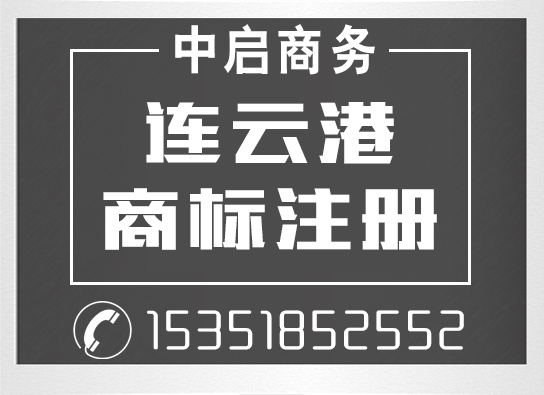 中启商务

连云港
商标注册

15351852552